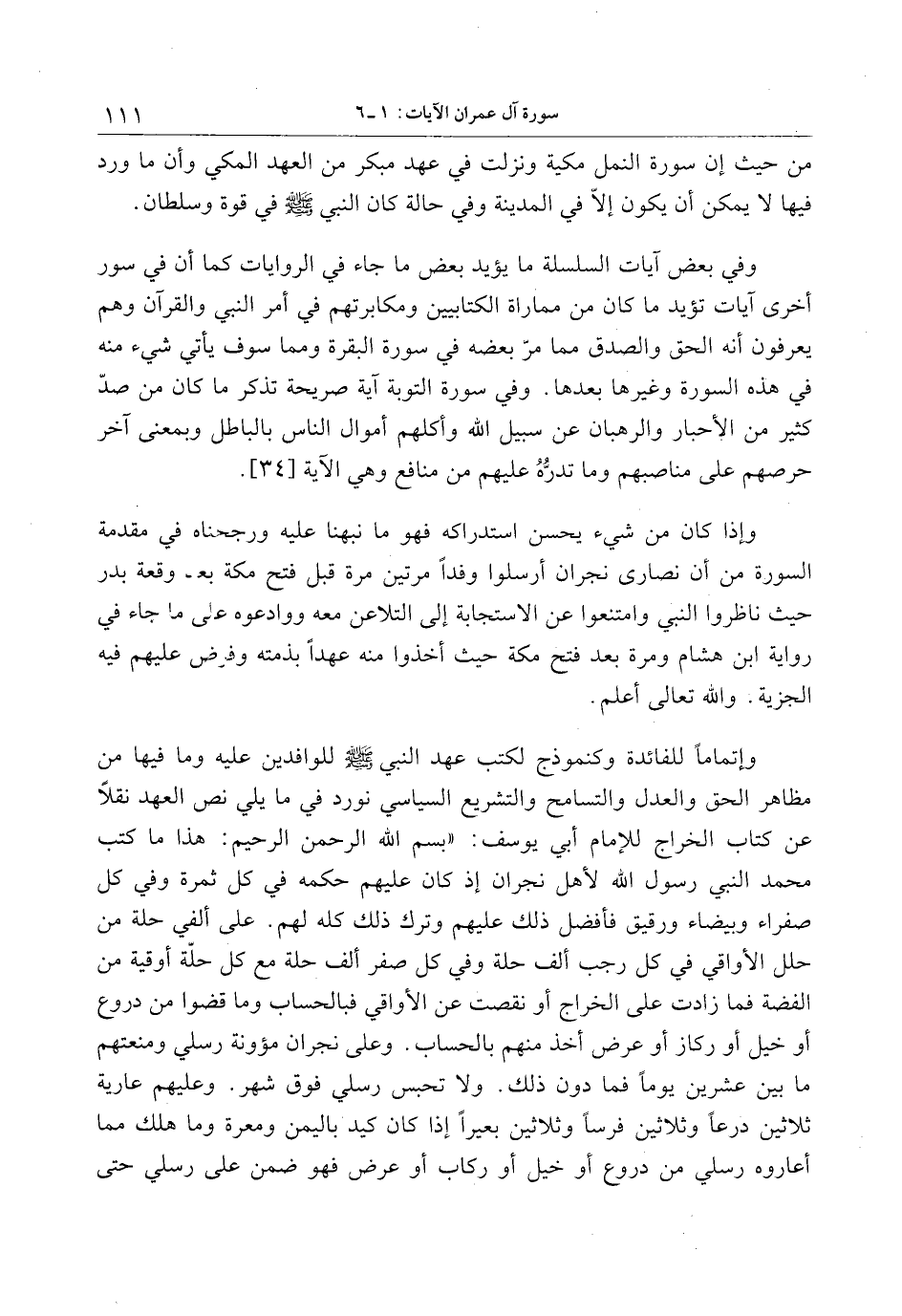 سورة آل عمران الآيات: ١ ـ ٦ ١١١

من حيث إن سورة النمل مكية ونزلت في عهد مبكر من العهد المكي وأن ما ورد فيها لا يمكن أن يكون إلاّ في المدينة وفي حالة كان النبي ﷺ في قوة وسلطان.

وفي بعض آيات السلسلة ما يؤيد بعض ما جاء في الروايات كما أن في سور أخرى آيات تؤيد ما كان من مماراة الكتابيين ومكابرتهم في أمر النبي والقرآن وهم يعرفون أنه الحق والصدق مما مرّ بعضه في سورة البقرة ومما سوف يأتي شيء منه في هذه السورة وغيرها بعدها. وفي سورة التوبة آية صريحة تذكر ما كان من صدّ كثير من الأحبار والرهبان عن سبيل الله وأكلهم أموال الناس بالباطل وبمعنى آخر حرصهم على مناصبهم وما تدرُّهُ عليهم من منافع وهي الآية [٣٤].

وإذا كان من شيء يحسن استدراكه فهو ما نبهنا عليه ورجحناه في مقدمة السورة من أن نصارى نجران أرسلوا وفداً مرتين مرة قبل فتح مكة بعد وقعة بدر حيث ناظروا النبي وامتنعوا عن الاستجابة إلى التلاعن معه ووادعوه على ما جاء في رواية ابن هشام ومرة بعد فتح مكة حيث أخذوا منه عهداً بذمته وفرض عليهم فيه الجزية. والله تعالى أعلم.

وإتماماً للفائدة وكنموذج لكتب عهد النبي ﷺ للوافدين عليه وما فيها من مظاهر الحق والعدل والتسامح والتشريع السياسي نورد في ما يلي نص العهد نقلاً عن كتاب الخراج للإمام أبي يوسف: «بسم الله الرحمن الرحيم: هذا ما كتب محمد النبي رسول الله لأهل نجران إذ كان عليهم حكمه في كل ثمرة وفي كل صفراء وبيضاء ورقيق فأفضل ذلك عليهم وترك ذلك كله لهم. على ألفي حلة من حلل الأواقي في كل رجب ألف حلة وفي كل صفر ألف حلة مع كل حلّة أوقية من الفضة فما زادت على الخراج أو نقصت عن الأواقي فبالحساب وما قضوا من دروع أو خيل أو ركاز أو عرض أخذ منهم بالحساب. وعلى نجران مؤونة رسلي ومنعتهم ما بين عشرين يوماً فما دون ذلك. ولا تحبس رسلي فوق شهر. وعليهم عارية ثلاثين درعاً وثلاثين فرساً وثلاثين بعيراً إذا كان كيد باليمن ومعرة وما هلك مما أعاروه رسلي من دروع أو خيل أو ركاب أو عرض فهو ضمن على رسلي حتى